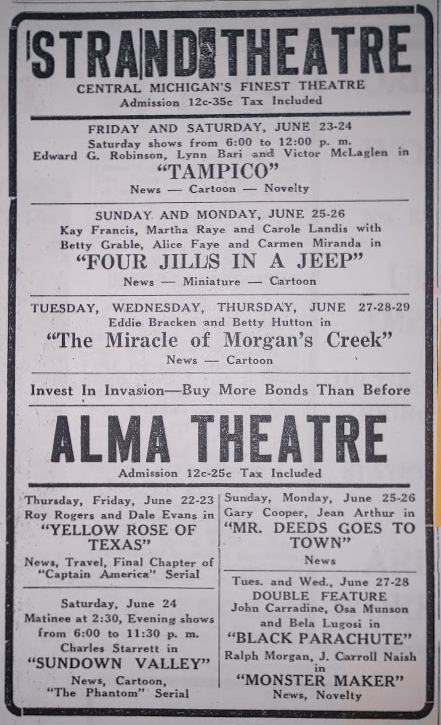 STRAND THEATRE
CENTRAL MICHIGAN'S FINEST THEATRE
Admission 12c-35c Tax Included

FRIDAY AND SATURDAY, JUNE 23-24
Saturday shows from 6:00 to 12:00 p. m.
Edward G. Robinson, Lynn Bari and Victor McLaglen in
"TAMPICO"
News — Cartoon — Novelty

SUNDAY AND MONDAY, JUNE 25-26
Kay Francis, Martha Raye and Carole Landis with Betty Grable, Alice Faye and Carmen Miranda in
"FOUR JILLS IN A JEEP"
News — Miniature — Cartoon

TUESDAY, WEDNESDAY, THURSDAY, JUNE 27-28-29
Eddie Bracken and Betty Hutton in
"The Miracle of Morgan's Creek"
News — Cartoon

Invest In Invasion—Buy More Bonds Than Before

ALMA THEATRE
Admission 12c-25c Tax Included

Thursday, Friday, June 22-23
Roy Rogers and Dale Evans in
"YELLOW ROSE OF TEXAS"
News, Travel, Final Chapter of "Captain America" Serial

Saturday, June 24
Matinee at 2:30, Evening shows from 6:00 to 11:30 p. m.
Charles Starrett in
"SUNDOWN VALLEY"
News, Cartoon, "The Phantom" Serial

Sunday, Monday, June 25-26
Gary Cooper, Jean Arthur in
"MR. DEEDS GOES TO TOWN"
News

Tues. and Wed., June 27-28
DOUBLE FEATURE
John Carradine, Osa Munson and Bela Lugosi in
"BLACK PARACHUTE"
Ralph Morgan, J. Carroll Naish in
"MONSTER MAKER"
News, Novelty